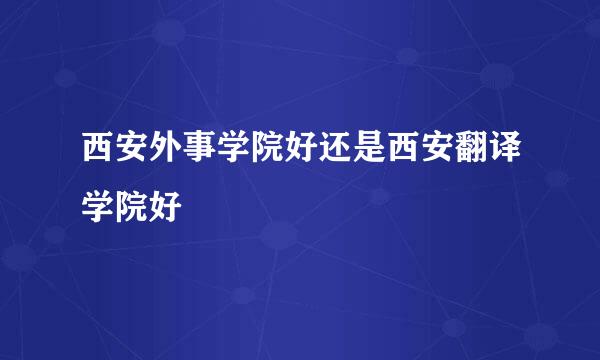 西安外事学院好还是西安翻译学院好